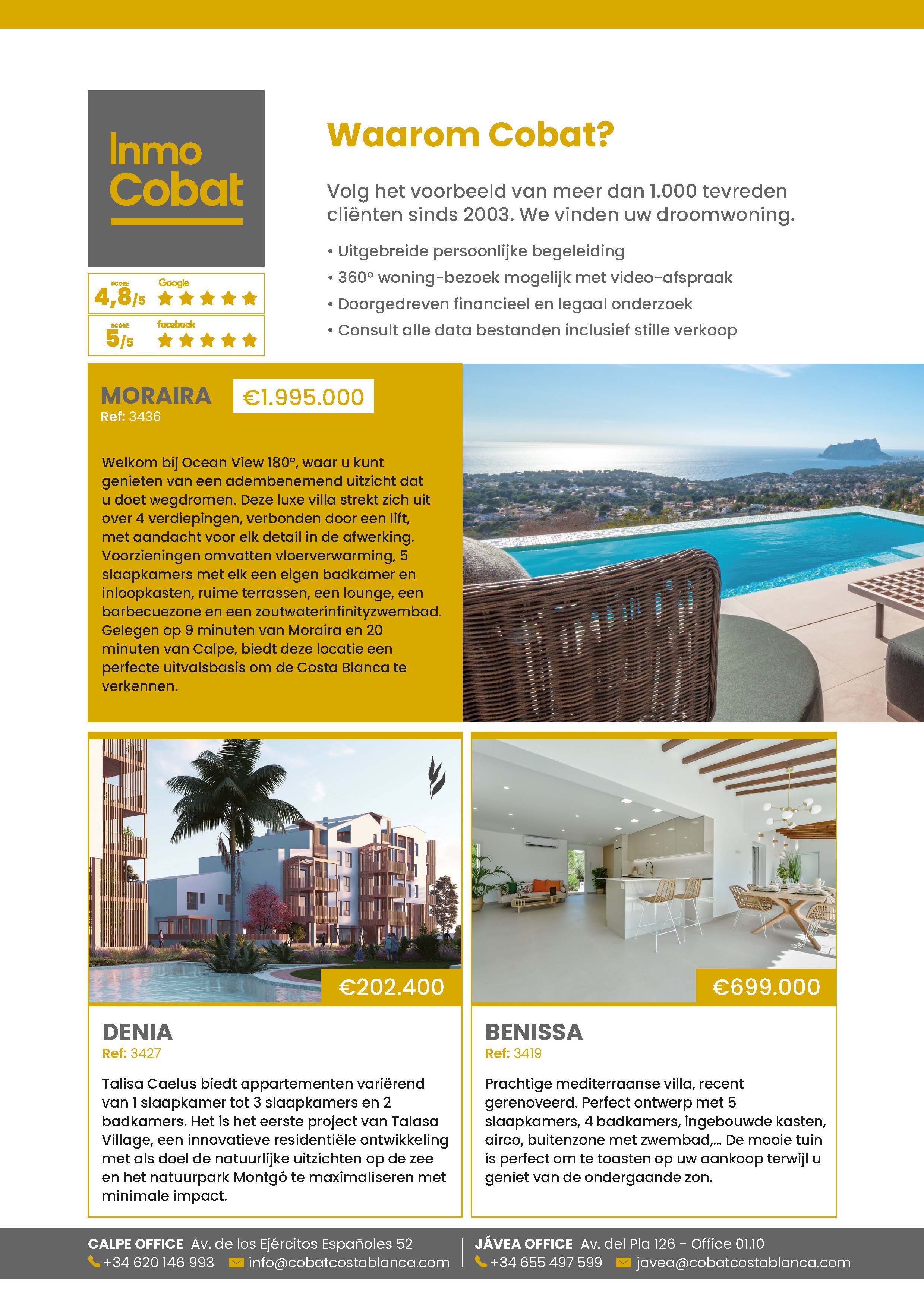 Inmo Cobat

SCORE 4,8/5 Google

SCORE 5/5 facebook

Waarom Cobat?

Volg het voorbeeld van meer dan 1.000 tevreden cliënten sinds 2003. We vinden uw droomwoning.

• Uitgebreide persoonlijke begeleiding
• 360° woning-bezoek mogelijk met video-afspraak
• Doorgedreven financieel en legaal onderzoek
• Consult alle data bestanden inclusief stille verkoop

MORAIRA
Ref: 3436

€1.995.000

Welkom bij Ocean View 180°, waar u kunt genieten van een adembenemend uitzicht dat u doet wegdromen. Deze luxe villa strekt zich uit over 4 verdiepingen, verbonden door een lift, met aandacht voor elk detail in de afwerking. Voorzieningen omvatten vloerverwarming, 5 slaapkamers met elk een eigen badkamer en inloopkasten, ruime terrassen, een lounge, een barbecuezone en een zoutwaterinfinityzwembad. Gelegen op 9 minuten van Moraira en 20 minuten van Calpe, biedt deze locatie een perfecte uitvalsbasis om de Costa Blanca te verkennen.

€202.400

DENIA
Ref: 3427

Talisa Caelus biedt appartementen variërend van 1 slaapkamer tot 3 slaapkamers en 2 badkamers. Het is het eerste project van Talasa Village, een innovatieve residentiële ontwikkeling met als doel de natuurlijke uitzichten op de zee en het natuurpark Montgó te maximaliseren met minimale impact.

€699.000

BENISSA
Ref: 3419

Prachtige mediterraanse villa, recent gerenoveerd. Perfect ontwerp met 5 slaapkamers, 4 badkamers, ingebouwde kasten, airco, buitenzone met zwembad,... De mooie tuin is perfect om te toasten op uw aankoop terwijl u geniet van de ondergaande zon.

CALPE OFFICE Av. de los Ejércitos Españoles 52
+34 620 146 993 info@cobatcostablanca.com

JÁVEA OFFICE Av. del Pla 126 - Office 01.10
+34 655 497 599 javea@cobatcostablanca.com